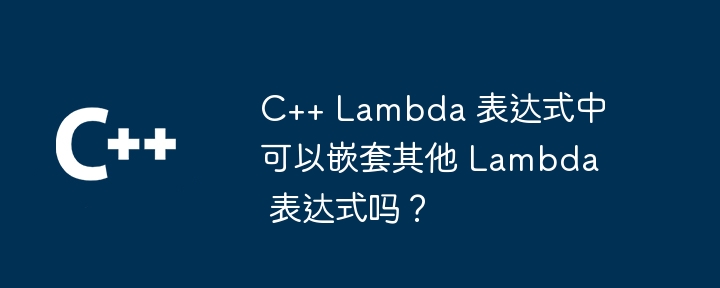 C++

C++ Lambda 表达式中可以嵌套其他 Lambda 表达式吗？